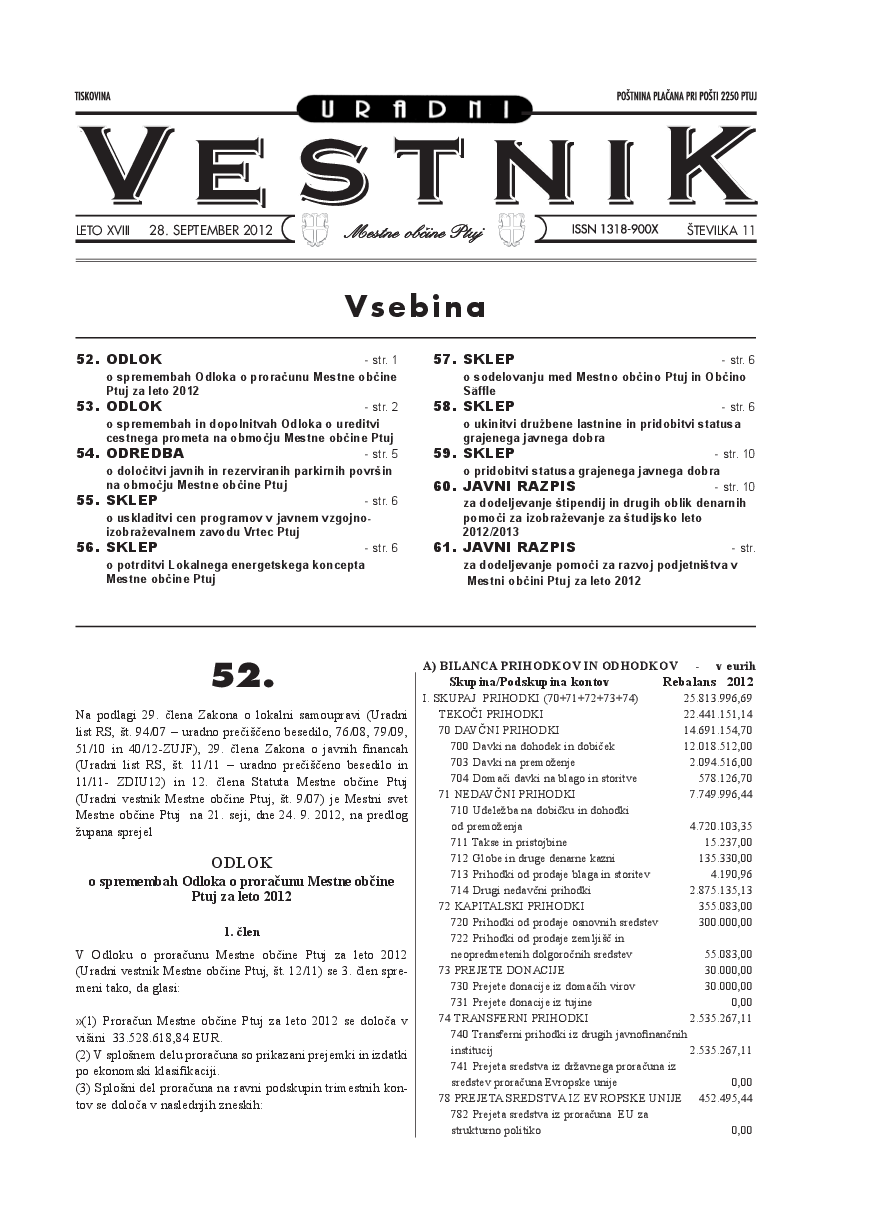 TISKOVINA

POŠTNINA PLAČANA PRI POŠTI 2250 PTUJ

URADNI

VESTNIK

LETO XVIII 28. SEPTEMBER 2012

Mestne občine Ptuj

ISSN 1318-900X ŠTEVILKA 11

Vsebina

52. ODLOK - str. 1
o spremembah Odloka o proračunu Mestne občine Ptuj za leto 2012

53. ODLOK - str. 2
o spremembah in dopolnitvah Odloka o ureditvi cestnega prometa na območju Mestne občine Ptuj

54. ODREDBA - str. 5
o določitvi javnih in rezerviranih parkirnih površin na območju Mestne občine Ptuj

55. SKLEP - str. 6
o uskladitvi cen programov v javnem vzgojno-izobraževalnem zavodu Vrtec Ptuj

56. SKLEP - str. 6
o potrditvi Lokalnega energetskega koncepta Mestne občine Ptuj

57. SKLEP - str. 6
o sodelovanju med Mestno občino Ptuj in Občino Säffle

58. SKLEP - str. 6
o ukinitvi družbene lastnine in pridobitvi statusa grajenega javnega dobra

59. SKLEP - str. 10
o pridobitvi statusa grajenega javnega dobra

60. JAVNI RAZPIS - str. 10
za dodeljevanje štipendij in drugih oblik denarnih pomoči za izobraževanje za študijsko leto 2012/2013

61. JAVNI RAZPIS - str.
za dodeljevanje pomoči za razvoj podjetništva v Mestni občini Ptuj za leto 2012

52.

Na podlagi 29. člena Zakona o lokalni samoupravi (Uradni list RS, št. 94/07 – uradno prečiščeno besedilo, 76/08, 79/09, 51/10 in 40/12-ZUJF), 29. člena Zakona o javnih financah (Uradni list RS, št. 11/11 – uradno prečiščeno besedilo in 11/11- ZDIU12) in 12. člena Statuta Mestne občine Ptuj (Uradni vestnik Mestne občine Ptuj, št. 9/07) je Mestni svet Mestne občine Ptuj na 21. seji, dne 24. 9. 2012, na predlog župana sprejel

ODLOK
o spremembah Odloka o proračunu Mestne občine Ptuj za leto 2012

1. člen

V Odloku o proračunu Mestne občine Ptuj za leto 2012 (Uradni vestnik Mestne občine Ptuj, št. 12/11) se 3. člen spremeni tako, da glasi:

»(1) Proračun Mestne občine Ptuj za leto 2012 se določa v višini 33.528.618,84 EUR.
(2) V splošnem delu proračuna so prikazani prejemki in izdatki po ekonomski klasifikaciji.
(3) Splošni del proračuna na ravni podskupin trimestnih kontov se določa v naslednjih zneskih:

A) BILANCA PRIHODKOV IN ODHODKOV - v eurih

| Skupina/Podskupina kontov | Rebalans 2012 |
|---|---|
| I. SKUPAJ PRIHODKI (70+71+72+73+74) | 25.813.996,69 |
| TEKOČI PRIHODKI | 22.441.151,14 |
| 70 DAVČNI PRIHODKI | 14.691.154,70 |
| 700 Davki na dohodek in dobiček | 12.018.512,00 |
| 703 Davki na premoženje | 2.094.516,00 |
| 704 Domači davki na blago in storitve | 578.126,70 |
| 71 NEDAVČNI PRIHODKI | 7.749.996,44 |
| 710 Udeležba na dobičku in dohodki od premoženja | 4.720.103,35 |
| 711 Takse in pristojbine | 15.237,00 |
| 712 Globe in druge denarne kazni | 135.330,00 |
| 713 Prihodki od prodaje blaga in storitev | 4.190,96 |
| 714 Drugi nedavčni prihodki | 2.875.135,13 |
| 72 KAPITALSKI PRIHODKI | 355.083,00 |
| 720 Prihodki od prodaje osnovnih sredstev | 300.000,00 |
| 722 Prihodki od prodaje zemljišč in neopredmetenih dolgoročnih sredstev | 55.083,00 |
| 73 PREJETE DONACIJE | 30.000,00 |
| 730 Prejete donacije iz domačih virov | 30.000,00 |
| 731 Prejete donacije iz tujine | 0,00 |
| 74 TRANSFERNI PRIHODKI | 2.535.267,11 |
| 740 Transferni prihodki iz drugih javnofinančnih institucij | 2.535.267,11 |
| 741 Prejeta sredstva iz državnega proračuna iz sredstev proračuna Evropske unije | 0,00 |
| 78 PREJETA SREDSTVA IZ EVROPSKE UNIJE | 452.495,44 |
| 782 Prejeta sredstva iz proračuna EU za strukturno politiko | 0,00 |